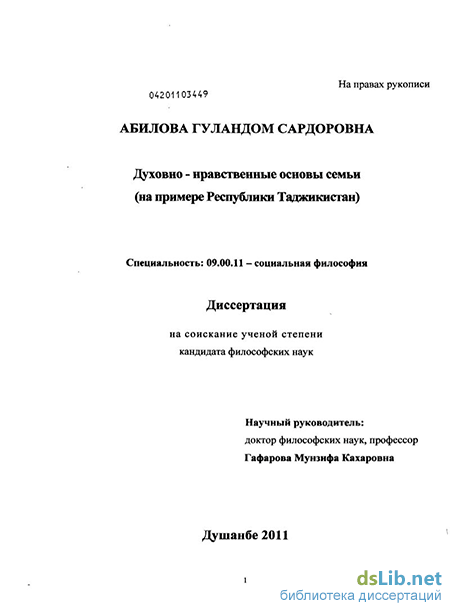 На правах рукописи

04201103449

АБИЛОВА ГУЛАНДОМ САРДОРОВНА

Духовно - нравственные основы семьи
(на примере Республики Таджикистан)

Специальность: 09.00.11 – социальная философия

Диссертация

на соискание ученой степени
кандидата философских наук

Научный руководитель:
доктор философских наук, профессор
Гафарова Мунзифа Кахаровна

Душанбе 2011

1

dsLib.net
библиотека диссертаций